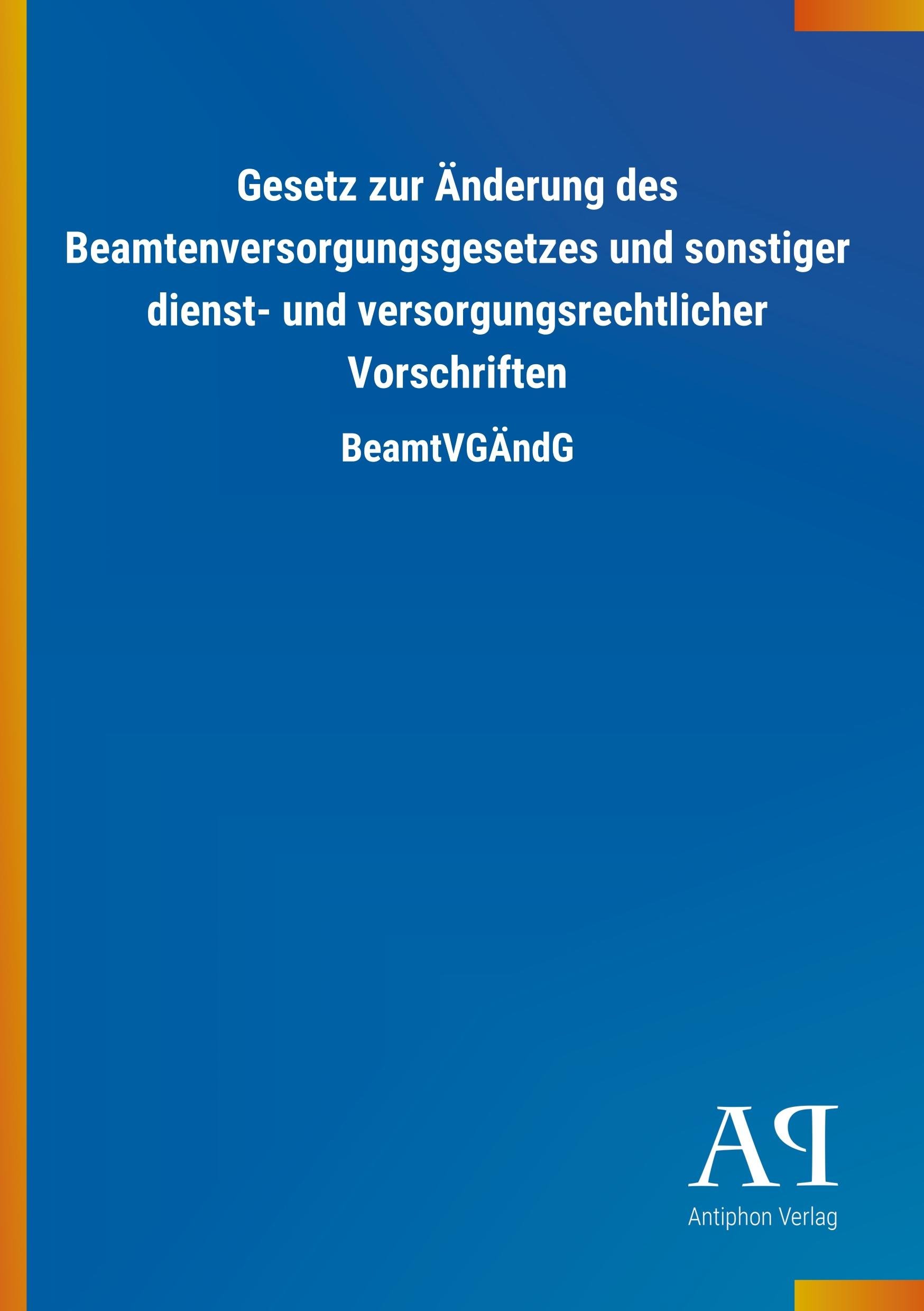 Gesetz zur Änderung des Beamtenversorgungsgesetzes und sonstiger dienst- und versorgungsrechtlicher Vorschriften

BeamtVGÄndG

AP

Antiphon Verlag